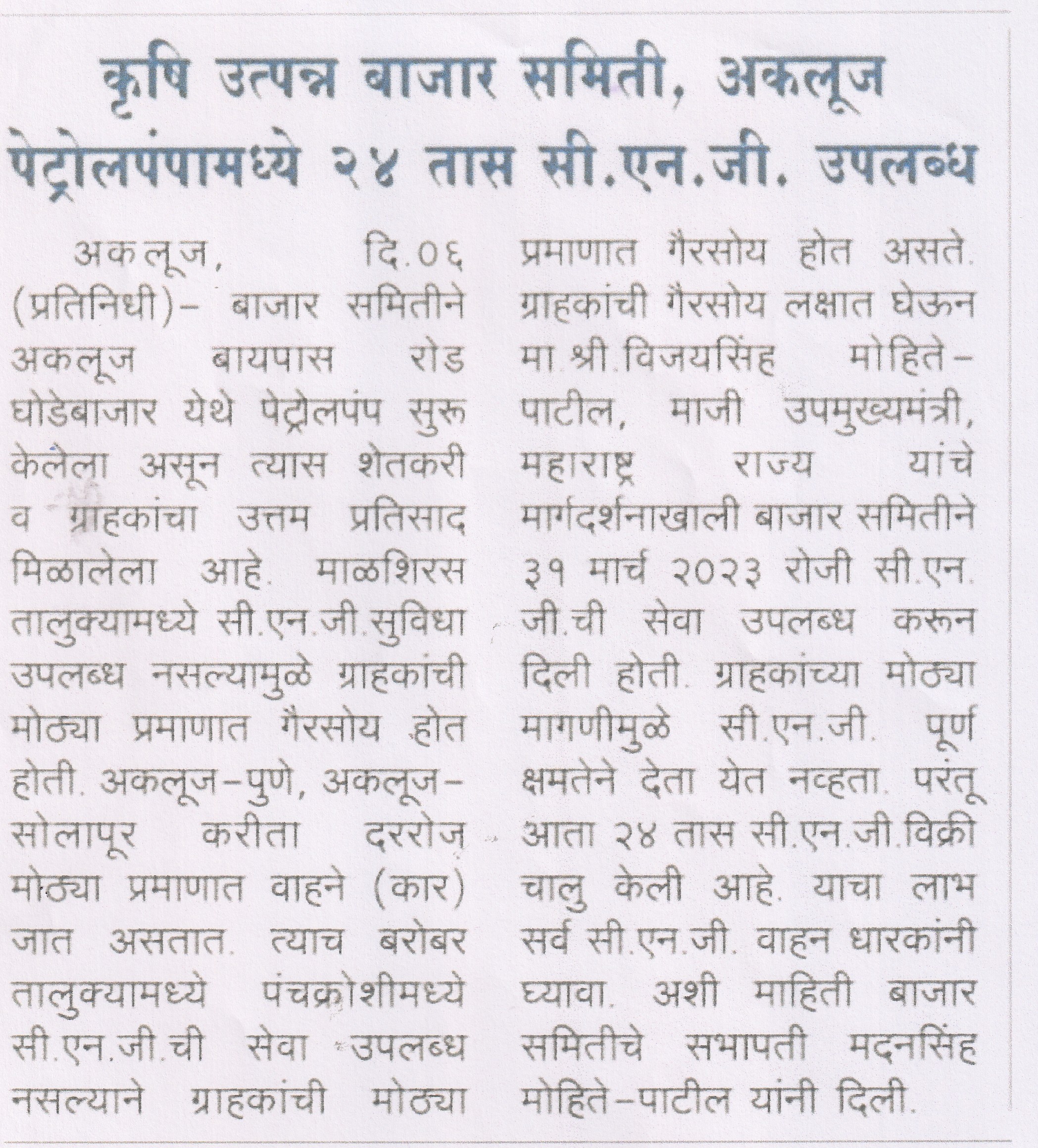 कृषि उत्पन्न बाजार समिती, अकलूज
पेट्रोलपंपामध्ये २४ तास सी.एन.जी. उपलब्ध

अकलूज, दि.०६ (प्रतिनिधी)- बाजार समितीने अकलूज बायपास रोड घोडेबाजार येथे पेट्रोलपंप सुरू केलेला असून त्यास शेतकरी व ग्राहकांचा उत्तम प्रतिसाद मिळालेला आहे. माळशिरस तालुक्यामध्ये सी.एन.जी.सुविधा उपलब्ध नसल्यामुळे ग्राहकांची मोठ्या प्रमाणात गैरसोय होत होती. अकलूज-पुणे, अकलूज-सोलापूर करीता दररोज मोठ्या प्रमाणात वाहने (कार) जात असतात. त्याच बरोबर तालुक्यामध्ये पंचक्रोशीमध्ये सी.एन.जी.ची सेवा उपलब्ध नसल्याने ग्राहकांची मोठ्या प्रमाणात गैरसोय होत असते. ग्राहकांची गैरसोय लक्षात घेऊन मा.श्री.विजयसिंह मोहिते-पाटील, माजी उपमुख्यमंत्री, महाराष्ट्र राज्य यांचे मार्गदर्शनाखाली बाजार समितीने ३१ मार्च २०२३ रोजी सी.एन.जी.ची सेवा उपलब्ध करून दिली होती. ग्राहकांच्या मोठ्या मागणीमुळे सी.एन.जी. पूर्ण क्षमतेने देता येत नव्हता. परंतू आता २४ तास सी.एन.जी.विक्री चालु केली आहे. याचा लाभ सर्व सी.एन.जी. वाहन धारकांनी घ्यावा. अशी माहिती बाजार समितीचे सभापती मदनसिंह मोहिते-पाटील यांनी दिली.